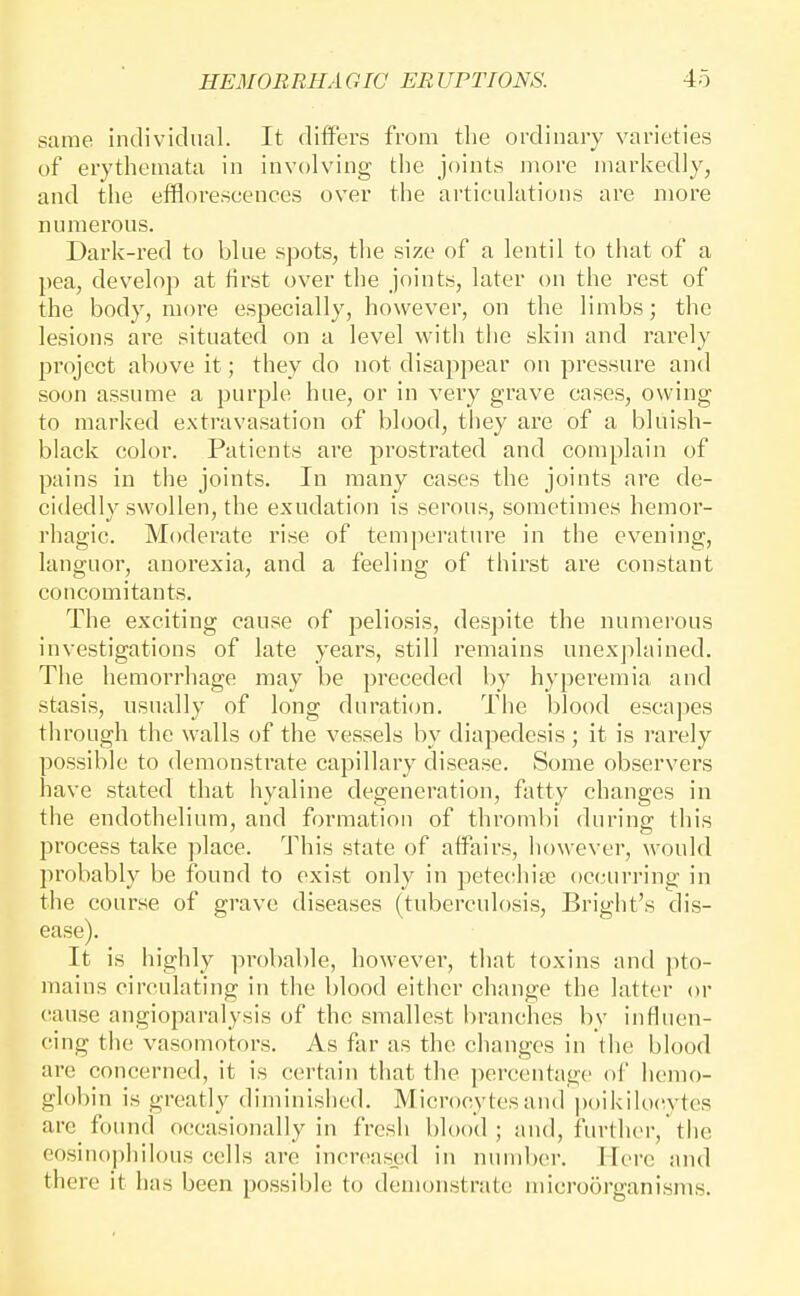 HEMORRHAGIC ERUPTIONS. 45

same individual. It differs from the ordinary varieties of erythemata in involving the joints more markedly, and the efflorescences over the articulations are more numerous.

Dark-red to blue spots, the size of a lentil to that of a pea, develop at first over the joints, later on the rest of the body, more especially, however, on the limbs; the lesions are situated on a level with the skin and rarely project above it; they do not disappear on pressure and soon assume a purple hue, or in very grave cases, owing to marked extravasation of blood, they are of a bluish-black color. Patients are prostrated and complain of pains in the joints. In many cases the joints are decidedly swollen, the exudation is serous, sometimes hemorrhagic. Moderate rise of temperature in the evening, languor, anorexia, and a feeling of thirst are constant concomitants.

The exciting cause of peliosis, despite the numerous investigations of late years, still remains unexplained. The hemorrhage may be preceded by hyperemia and stasis, usually of long duration. The blood escapes through the walls of the vessels by diapedesis; it is rarely possible to demonstrate capillary disease. Some observers have stated that hyaline degeneration, fatty changes in the endothelium, and formation of thrombi during this process take place. This state of affairs, however, would probably be found to exist only in petechiæ occurring in the course of grave diseases (tuberculosis, Bright's disease).

It is highly probable, however, that toxins and ptomains circulating in the blood either change the latter or cause angioparalysis of the smallest branches by influencing the vasomotors. As far as the changes in the blood are concerned, it is certain that the percentage of hemoglobin is greatly diminished. Microcytes and poikilocytes are found occasionally in fresh blood; and, further, the eosinophilous cells are increased in number. Here and there it has been possible to demonstrate microörganisms.